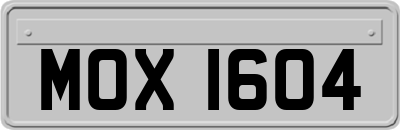 MOX 1604